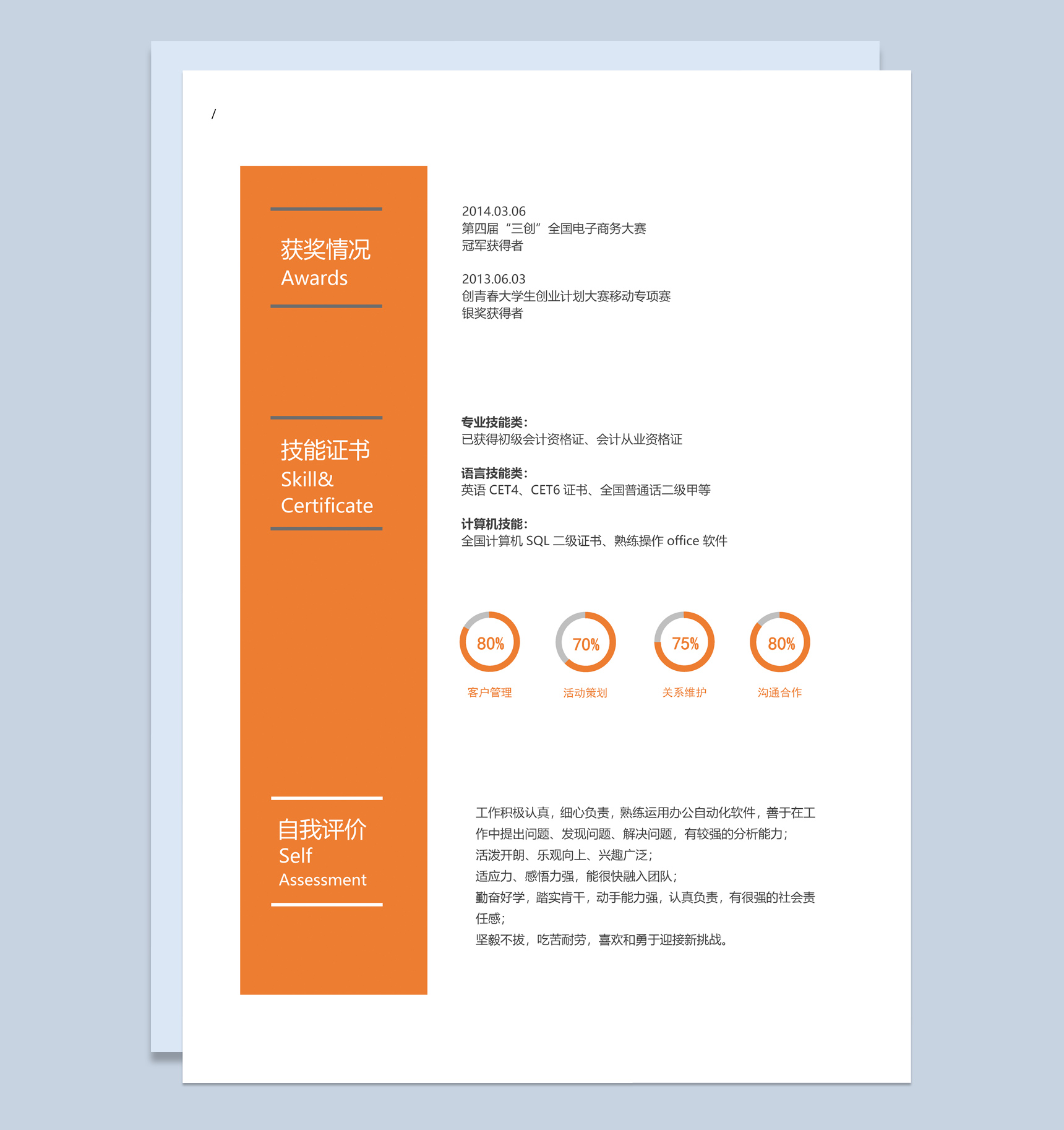 /

获奖情况
Awards

2014.03.06
第四届“三创”全国电子商务大赛
冠军获得者

2013.06.03
创青春大学生创业计划大赛移动专项赛
银奖获得者

技能证书
Skill&
Certificate

专业技能类:
已获得初级会计资格证、会计从业资格证

语言技能类:
英语 CET4、CET6 证书、全国普通话二级甲等

计算机技能:
全国计算机 SQL 二级证书、熟练操作 office 软件

80%
客户管理

70%
活动策划

75%
关系维护

80%
沟通合作

自我评价
Self
Assessment

工作积极认真，细心负责，熟练运用办公自动化软件，善于在工作中提出问题、发现问题、解决问题，有较强的分析能力;
活泼开朗、乐观向上、兴趣广泛;
适应力、感悟力强，能很快融入团队;
勤奋好学，踏实肯干，动手能力强，认真负责，有很强的社会责任感;
坚毅不拔，吃苦耐劳，喜欢和勇于迎接新挑战。